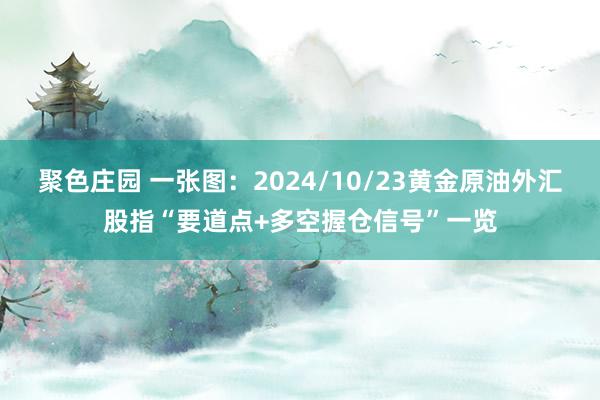 聚色庄园 一张图：2024/10/23黄金原油外汇股指“要道点+多空握仓信号”一览